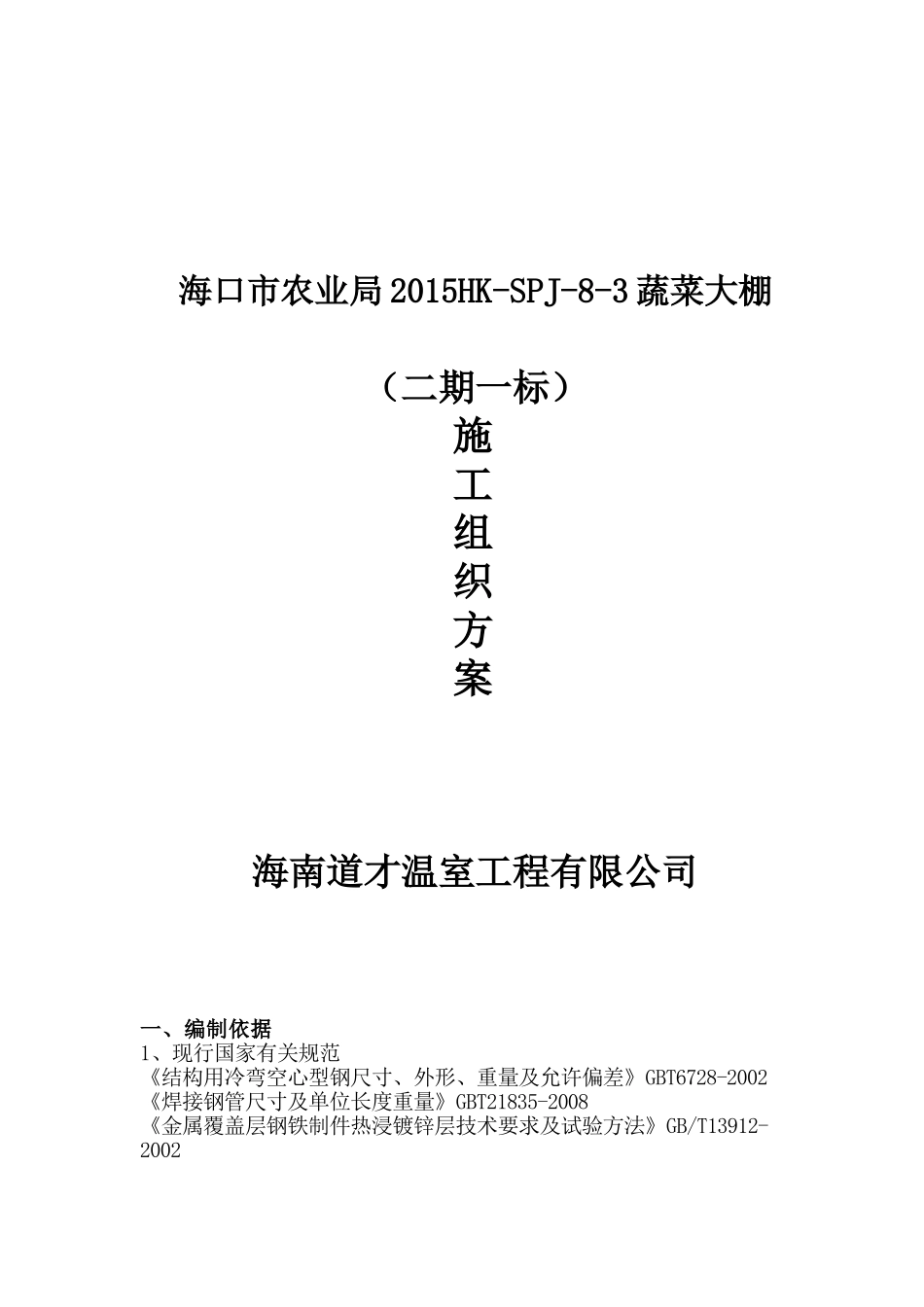 海口市农业局2015HK-SPJ-8-3蔬菜大棚

（二期一标）
施
工
组
织
方
案

海南道才温室工程有限公司

一、编制依据
1、现行国家有关规范
《结构用冷弯空心型钢尺寸、外形、重量及允许偏差》GBT6728-2002
《焊接钢管尺寸及单位长度重量》GBT21835-2008
《金属覆盖层钢铁制件热浸镀锌层技术要求及试验方法》GB/T13912-2002